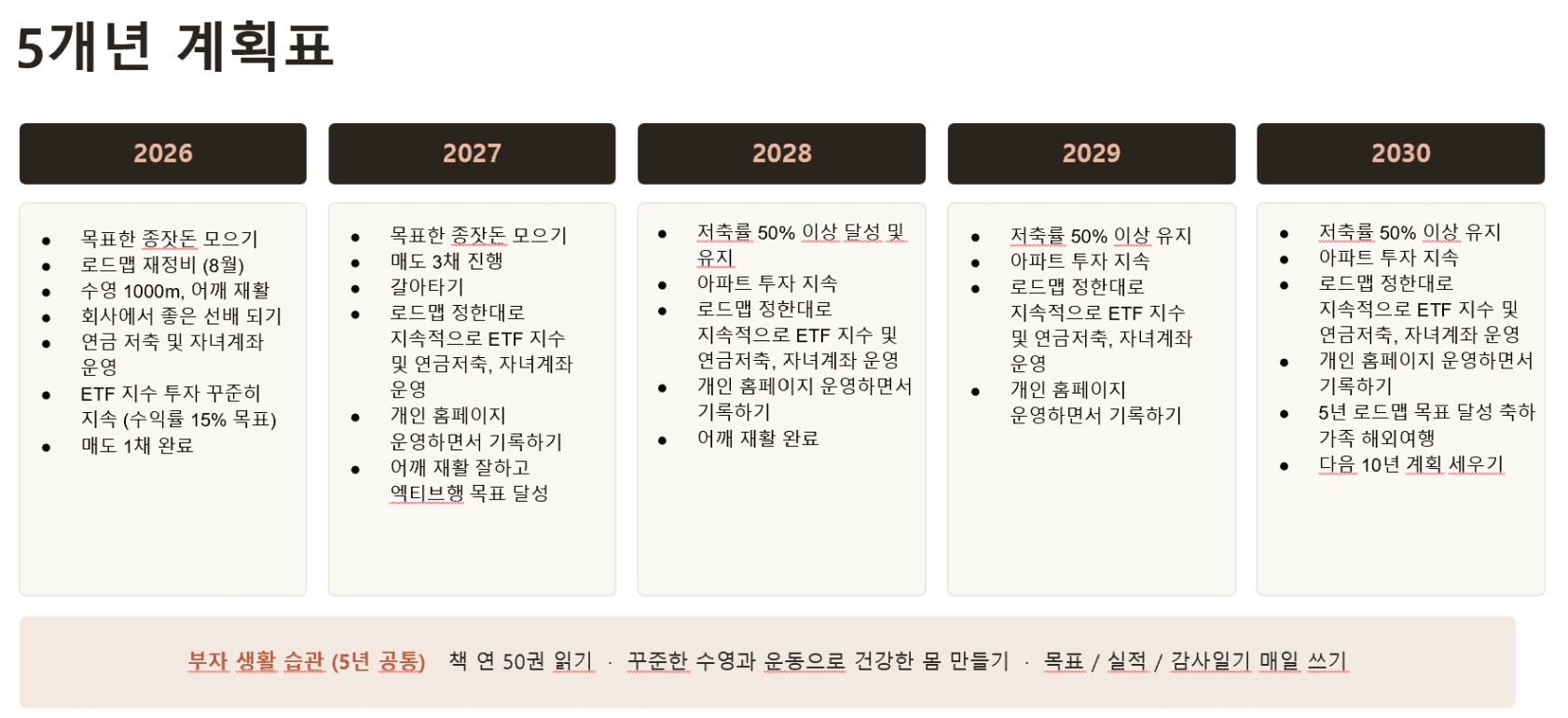 5개년 계획표

2026

• 목표한 종잣돈 모으기
• 로드맵 재정비 (8월)
• 수영 1000m, 어깨 재활
• 회사에서 좋은 선배 되기
• 연금 저축 및 자녀계좌 운영
• ETF 지수 투자 꾸준히 지속 (수익률 15% 목표)
• 매도 1채 완료

2027

• 목표한 종잣돈 모으기
• 매도 3채 진행
• 갈아타기
• 로드맵 정한대로 지속적으로 ETF 지수 및 연금저축, 자녀계좌 운영
• 개인 홈페이지 운영하면서 기록하기
• 어깨 재활 잘하고 엑티브행 목표 달성

2028

• 저축률 50% 이상 달성 및 유지
• 아파트 투자 지속
• 로드맵 정한대로 지속적으로 ETF 지수 및 연금저축, 자녀계좌 운영
• 개인 홈페이지 운영하면서 기록하기
• 어깨 재활 완료

2029

• 저축률 50% 이상 유지
• 아파트 투자 지속
• 로드맵 정한대로 지속적으로 ETF 지수 및 연금저축, 자녀계좌 운영
• 개인 홈페이지 운영하면서 기록하기

2030

• 저축률 50% 이상 유지
• 아파트 투자 지속
• 로드맵 정한대로 지속적으로 ETF 지수 및 연금저축, 자녀계좌 운영
• 개인 홈페이지 운영하면서 기록하기
• 5년 로드맵 목표 달성 축하 가족 해외여행
• 다음 10년 계획 세우기

부자 생활 습관 (5년 공통) 책 연 50권 읽기 · 꾸준한 수영과 운동으로 건강한 몸 만들기 · 목표 / 실적 / 감사일기 매일 쓰기